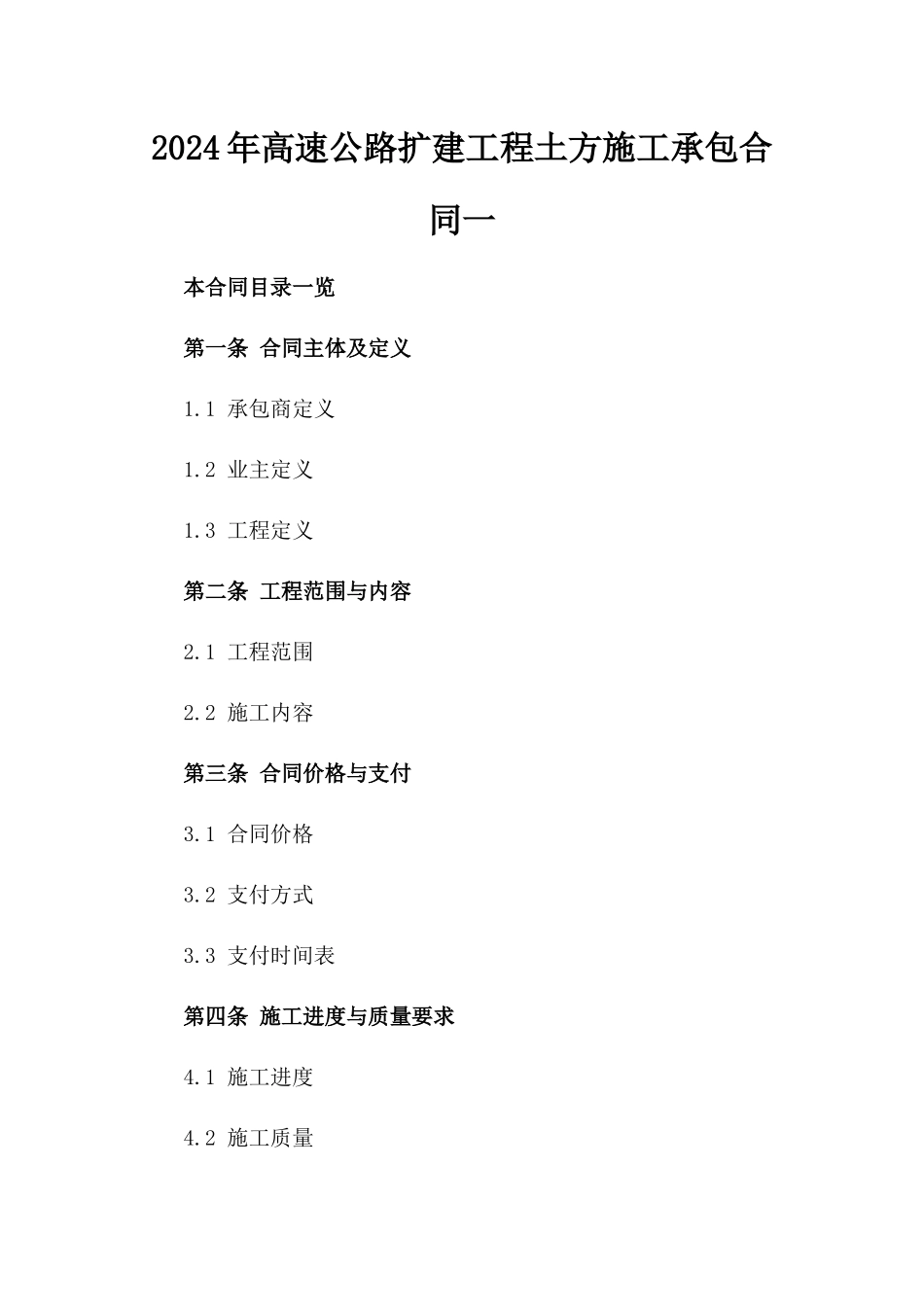 2024年高速公路扩建工程土方施工承包合同一

本合同目录一览

第一条 合同主体及定义

1.1 承包商定义

1.2 业主定义

1.3 工程定义

第二条 工程范围与内容

2.1 工程范围

2.2 施工内容

第三条 合同价格与支付

3.1 合同价格

3.2 支付方式

3.3 支付时间表

第四条 施工进度与质量要求

4.1 施工进度

4.2 施工质量